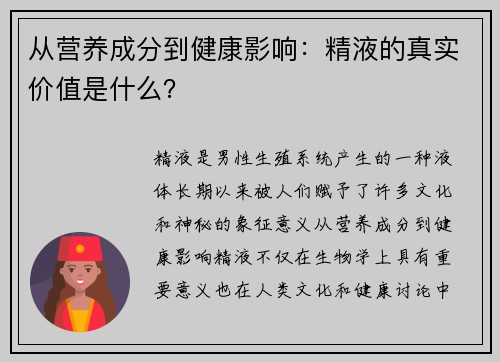 从营养成分到健康影响：精液的真实价值是什么？

精液是男性生殖系统产生的一种液体长期以来被人们赋予了许多文化和神秘的象征意义从营养成分到健康影响精液不仅在生物学上具有重要意义也在人类文化和健康讨论中